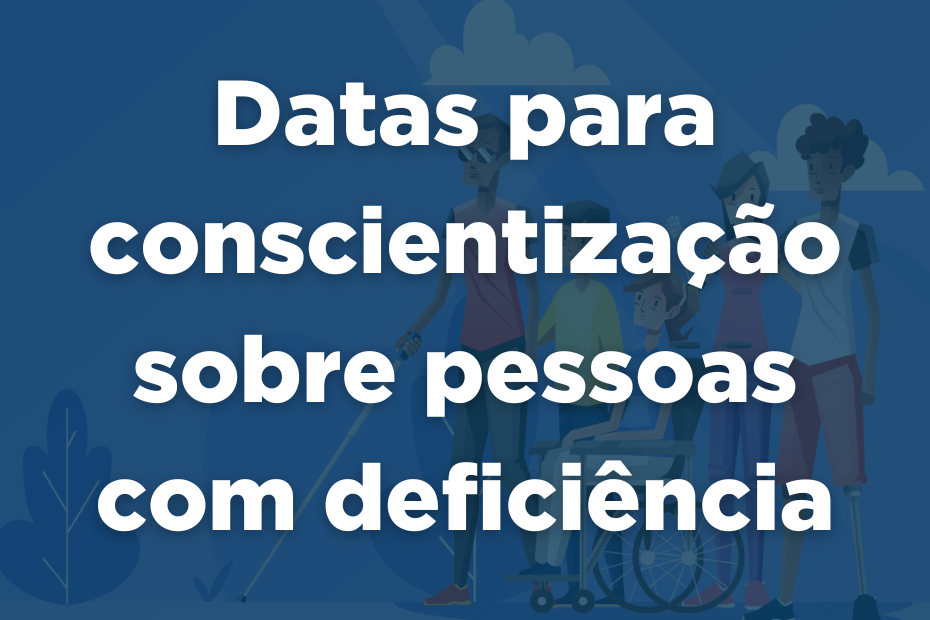 Datas para conscientização sobre pessoas com deficiência